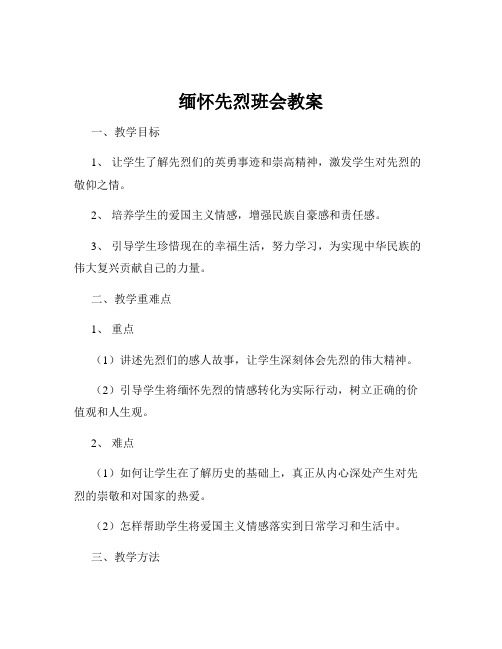 缅怀先烈班会教案

一、教学目标

1、 让学生了解先烈们的英勇事迹和崇高精神，激发学生对先烈的敬仰之情。

2、 培养学生的爱国主义情感，增强民族自豪感和责任感。

3、 引导学生珍惜现在的幸福生活，努力学习，为实现中华民族的伟大复兴贡献自己的力量。

二、教学重难点

1、 重点

（1）讲述先烈们的感人故事，让学生深刻体会先烈的伟大精神。

（2）引导学生将缅怀先烈的情感转化为实际行动，树立正确的价值观和人生观。

2、 难点

（1）如何让学生在了解历史的基础上，真正从内心深处产生对先烈的崇敬和对国家的热爱。

（2）怎样帮助学生将爱国主义情感落实到日常学习和生活中。

三、教学方法